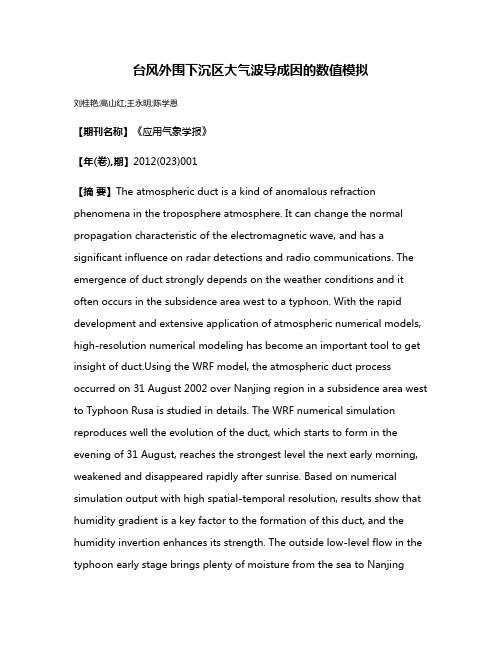 台风外围下沉区大气波导成因的数值模拟

刘桂艳;高山红;王永明;陈学恩

【期刊名称】《应用气象学报》

【年(卷),期】2012(023)001

【摘 要】The atmospheric duct is a kind of anomalous refraction phenomena in the troposphere atmosphere. It can change the normal propagation characteristic of the electromagnetic wave, and has a significant influence on radar detections and radio communications. The emergence of duct strongly depends on the weather conditions and it often occurs in the subsidence area west to a typhoon. With the rapid development and extensive application of atmospheric numerical models, high-resolution numerical modeling has become an important tool to get insight of duct.Using the WRF model, the atmospheric duct process occurred on 31 August 2002 over Nanjing region in a subsidence area west to Typhoon Rusa is studied in details. The WRF numerical simulation reproduces well the evolution of the duct, which starts to form in the evening of 31 August, reaches the strongest level the next early morning, weakened and disappeared rapidly after sunrise. Based on numerical simulation output with high spatial-temporal resolution, results show that humidity gradient is a key factor to the formation of this duct, and the humidity invertion enhances its strength. The outside low-level flow in the typhoon early stage brings plenty of moisture from the sea to Nanjing